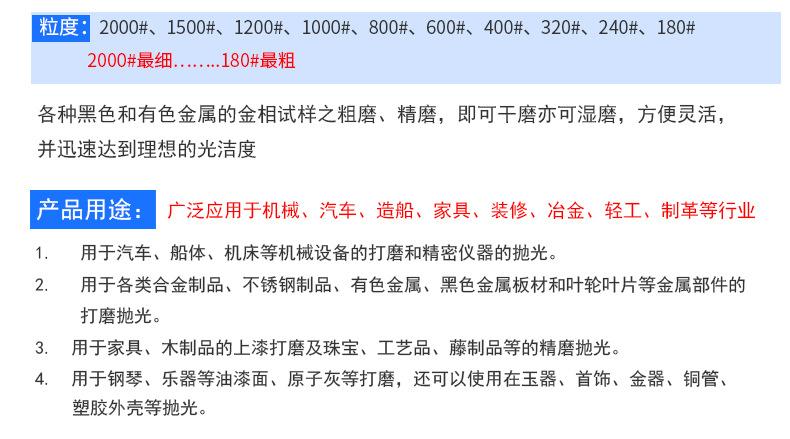 粒度：2000#、1500#、1200#、1000#、800#、600#、400#、320#、240#、180#
2000#最细……..180#最粗

各种黑色和有色金属的金相试样之粗磨、精磨，即可干磨亦可湿磨，方便灵活，并迅速达到理想的光洁度

产品用途：广泛应用于机械、汽车、造船、家具、装修、冶金、轻工、制革等行业

1. 用于汽车、船体、机床等机械设备的打磨和精密仪器的抛光。
2. 用于各类合金制品、不锈钢制品、有色金属、黑色金属板材和叶轮叶片等金属部件的打磨抛光。
3. 用于家具、木制品的上漆打磨及珠宝、工艺品、藤制品等的精磨抛光。
4. 用于钢琴、乐器等油漆面、原子灰等打磨，还可以使用在玉器、首饰、金器、铜管、塑胶外壳等抛光。